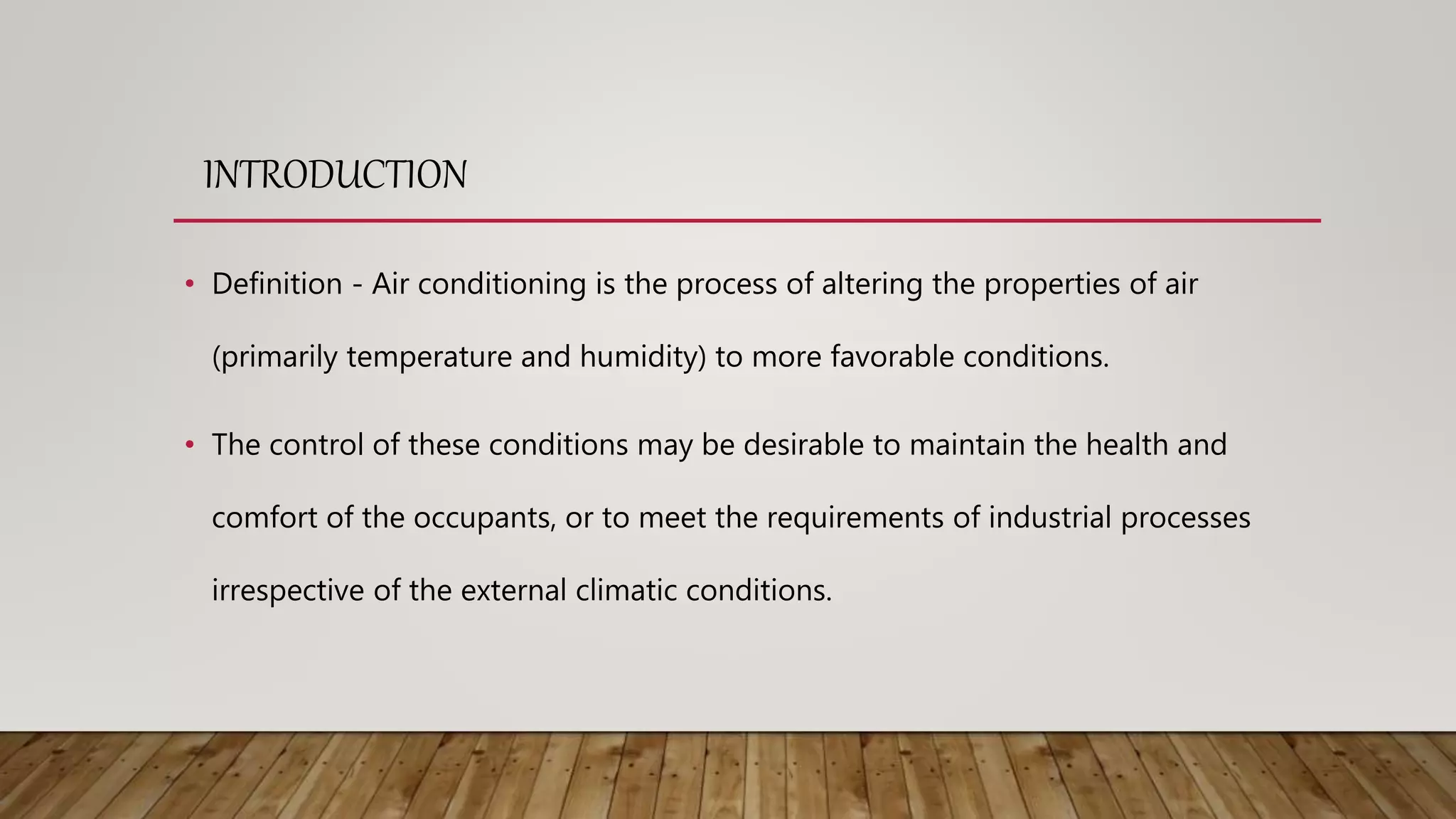 INTRODUCTION

• Definition - Air conditioning is the process of altering the properties of air (primarily temperature and humidity) to more favorable conditions.

• The control of these conditions may be desirable to maintain the health and comfort of the occupants, or to meet the requirements of industrial processes irrespective of the external climatic conditions.